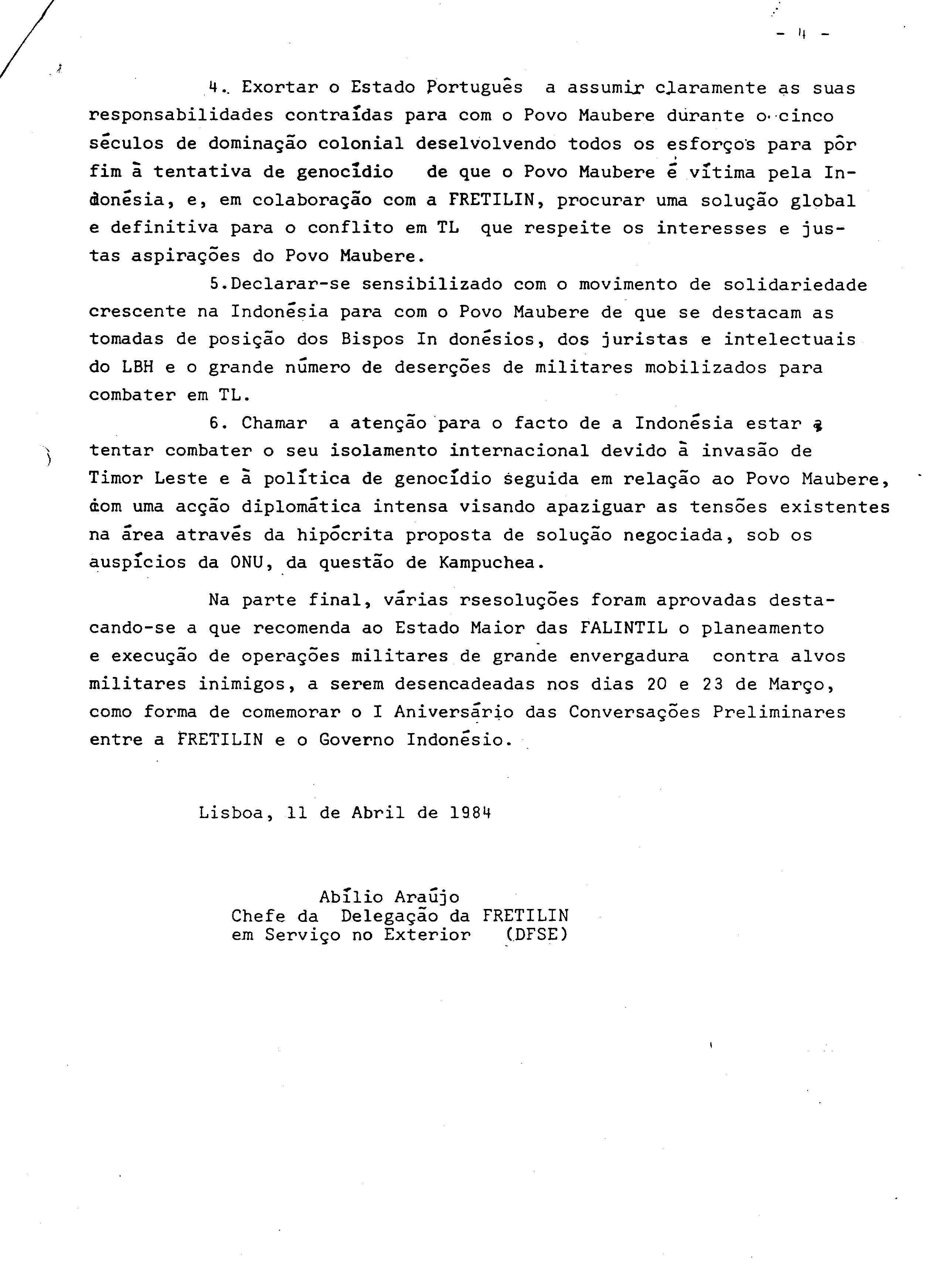 - 4 -

4. Exortar o Estado Português a assumir claramente as suas responsabilidades contraídas para com o Povo Maubere durante o cinco séculos de dominação colonial deselvolvendo todos os esforços para pôr fim à tentativa de genocídio de que o Povo Maubere é vítima pela Indonésia, e, em colaboração com a FRETILIN, procurar uma solução global e definitiva para o conflito em TL que respeite os interesses e justas aspirações do Povo Maubere.

5.Declarar-se sensibilizado com o movimento de solidariedade crescente na Indonésia para com o Povo Maubere de que se destacam as tomadas de posição dos Bispos In donésios, dos juristas e intelectuais do LBH e o grande número de deserções de militares mobilizados para combater em TL.

6. Chamar a atenção para o facto de a Indonésia estar a tentar combater o seu isolamento internacional devido à invasão de Timor Leste e à política de genocídio seguida em relação ao Povo Maubere, com uma acção diplomática intensa visando apaziguar as tensões existentes na área através da hipócrita proposta de solução negociada, sob os auspícios da ONU, da questão de Kampuchea.

Na parte final, várias rsesoluções foram aprovadas destacando-se a que recomenda ao Estado Maior das FALINTIL o planeamento e execução de operações militares de grande envergadura contra alvos militares inimigos, a serem desencadeadas nos dias 20 e 23 de Março, como forma de comemorar o I Aniversário das Conversações Preliminares entre a FRETILIN e o Governo Indonésio.

Lisboa, 11 de Abril de 1984

Abílio Araújo
Chefe da Delegação da FRETILIN
em Serviço no Exterior (DFSE)